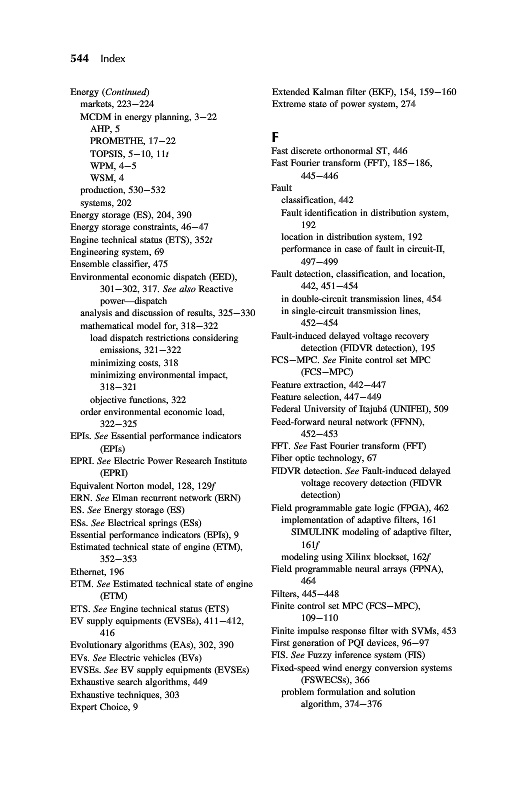 544 Index

Energy (Continued)
markets, 223–224
MCDM in energy planning, 3–22
AHP, 5
PROMETHE, 17–22
TOPSIS, 5–10, 11t
WPM, 4–5
WSM, 4
production, 530–532
systems, 202
Energy storage (ES), 204, 390
Energy storage constraints, 46–47
Engine technical status (ETS), 352t
Engineering system, 69
Ensemble classifier, 475
Environmental economic dispatch (EED), 301–302, 317. See also Reactive power—dispatch
analysis and discussion of results, 325–330
mathematical model for, 318–322
load dispatch restrictions considering emissions, 321–322
minimizing costs, 318
minimizing environmental impact, 318–321
objective functions, 322
order environmental economic load, 322–325
EPIs. See Essential performance indicators (EPIs)
EPRI. See Electric Power Research Institute (EPRI)
Equivalent Norton model, 128, 129f
ERN. See Elman recurrent network (ERN)
ES. See Energy storage (ES)
ESs. See Electrical springs (ESs)
Essential performance indicators (EPIs), 9
Estimated technical state of engine (ETM), 352–353
Ethernet, 196
ETM. See Estimated technical state of engine (ETM)
ETS. See Engine technical status (ETS)
EV supply equipments (EVSEs), 411–412, 416
Evolutionary algorithms (EAs), 302, 390
EVs. See Electric vehicles (EVs)
EVSEs. See EV supply equipments (EVSEs)
Exhaustive search algorithms, 449
Exhaustive techniques, 303
Expert Choice, 9

Extended Kalman filter (EKF), 154, 159–160
Extreme state of power system, 274

F
Fast discrete orthonormal ST, 446
Fast Fourier transform (FFT), 185–186, 445–446
Fault
classification, 442
Fault identification in distribution system, 192
location in distribution system, 192
performance in case of fault in circuit-II, 497–499
Fault detection, classification, and location, 442, 451–454
in double-circuit transmission lines, 454
in single-circuit transmission lines, 452–454
Fault-induced delayed voltage recovery detection (FIDVR detection), 195
FCS–MPC. See Finite control set MPC (FCS–MPC)
Feature extraction, 442–447
Feature selection, 447–449
Federal University of Itajubá (UNIFEI), 509
Feed-forward neural network (FFNN), 452–453
FFT. See Fast Fourier transform (FFT)
Fiber optic technology, 67
FIDVR detection. See Fault-induced delayed voltage recovery detection (FIDVR detection)
Field programmable gate logic (FPGA), 462
implementation of adaptive filters, 161
SIMULINK modeling of adaptive filter, 161f
modeling using Xilinx blockset, 162f
Field programmable neural arrays (FPNA), 464
Filters, 445–448
Finite control set MPC (FCS–MPC), 109–110
Finite impulse response filter with SVMs, 453
First generation of PQI devices, 96–97
FIS. See Fuzzy inference system (FIS)
Fixed-speed wind energy conversion systems (FSWECSs), 366
problem formulation and solution algorithm, 374–376